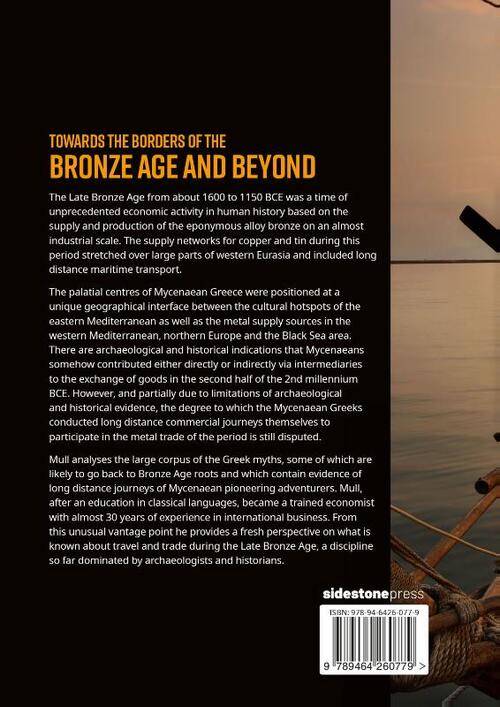 TOWARDS THE BORDERS OF THE
BRONZE AGE AND BEYOND

The Late Bronze Age from about 1600 to 1150 BCE was a time of unprecedented economic activity in human history based on the supply and production of the eponymous alloy bronze on an almost industrial scale. The supply networks for copper and tin during this period stretched over large parts of western Eurasia and included long distance maritime transport.

The palatial centres of Mycenaean Greece were positioned at a unique geographical interface between the cultural hotspots of the eastern Mediterranean as well as the metal supply sources in the western Mediterranean, northern Europe and the Black Sea area. There are archaeological and historical indications that Mycenaeans somehow contributed either directly or indirectly via intermediaries to the exchange of goods in the second half of the 2nd millennium BCE. However, and partially due to limitations of archaeological and historical evidence, the degree to which the Mycenaean Greeks conducted long distance commercial journeys themselves to participate in the metal trade of the period is still disputed.

Mull analyses the large corpus of the Greek myths, some of which are likely to go back to Bronze Age roots and which contain evidence of long distance journeys of Mycenaean pioneering adventurers. Mull, after an education in classical languages, became a trained economist with almost 30 years of experience in international business. From this unusual vantage point he provides a fresh perspective on what is known about travel and trade during the Late Bronze Age, a discipline so far dominated by archaeologists and historians.

sidestonepress

ISBN: 978-94-6426-077-9

9 789464 260779 >